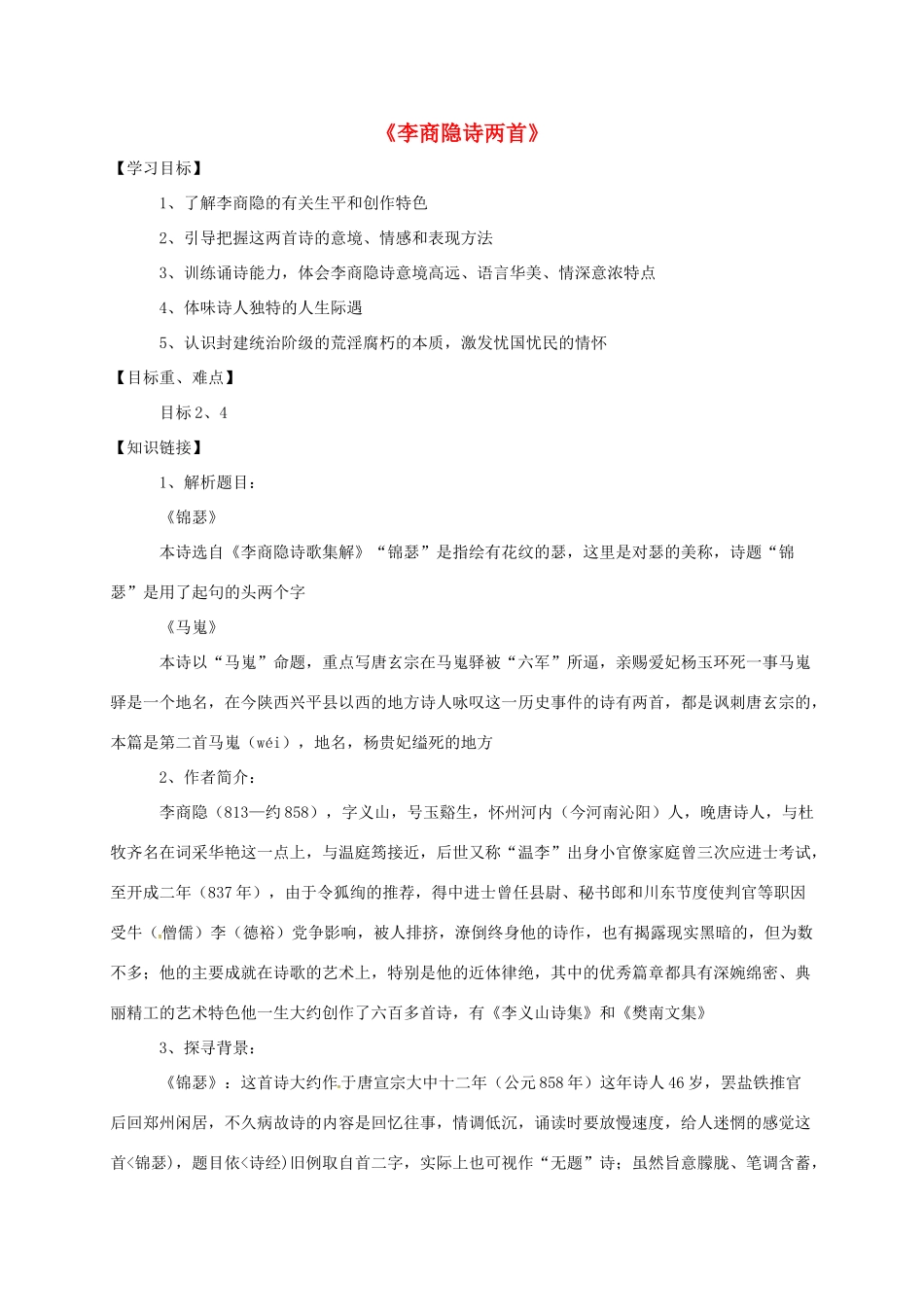 《李商隐诗两首》

【学习目标】

1、了解李商隐的有关生平和创作特色

2、引导把握这两首诗的意境、情感和表现方法

3、训练诵诗能力，体会李商隐诗意境高远、语言华美、情深意浓特点

4、体味诗人独特的人生际遇

5、认识封建统治阶级的荒淫腐朽的本质，激发忧国忧民的情怀

【目标重、难点】

目标2、4

【知识链接】

1、解析题目：

《锦瑟》

本诗选自《李商隐诗歌集解》“锦瑟”是指绘有花纹的瑟，这里是对瑟的美称，诗题“锦瑟”是用了起句的头两个字

《马嵬》

本诗以“马嵬”命题，重点写唐玄宗在马嵬驿被“六军”所逼，亲赐爱妃杨玉环死一事马嵬驿是一个地名，在今陕西兴平县以西的地方诗人咏叹这一历史事件的诗有两首，都是讽刺唐玄宗的，本篇是第二首马嵬（wéi），地名，杨贵妃缢死的地方

2、作者简介：

李商隐（813—约858），字义山，号玉谿生，怀州河内（今河南沁阳）人，晚唐诗人，与杜牧齐名在词采华艳这一点上，与温庭筠接近，后世又称“温李”出身小官僚家庭曾三次应进士考试，至开成二年（837年），由于令狐绹的推荐，得中进士曾任县尉、秘书郎和川东节度使判官等职因受牛（僧儒）李（德裕）党争影响，被人排挤，潦倒终身他的诗作，也有揭露现实黑暗的，但为数不多；他的主要成就在诗歌的艺术上，特别是他的近体律绝，其中的优秀篇章都具有深婉绵密、典丽精工的艺术特色他一生大约创作了六百多首诗，有《李义山诗集》和《樊南文集》

3、探寻背景：

《锦瑟》：这首诗大约作于唐宣宗大中十二年（公元858年）这年诗人46岁，罢盐铁推官后回郑州闲居，不久病故诗的内容是回忆往事，情调低沉，诵读时要放慢速度，给人迷惘的感觉这首<锦瑟)，题目依<诗经)旧例取自首二字，实际上也可视作“无题”诗；虽然旨意朦胧、笔调含蓄，